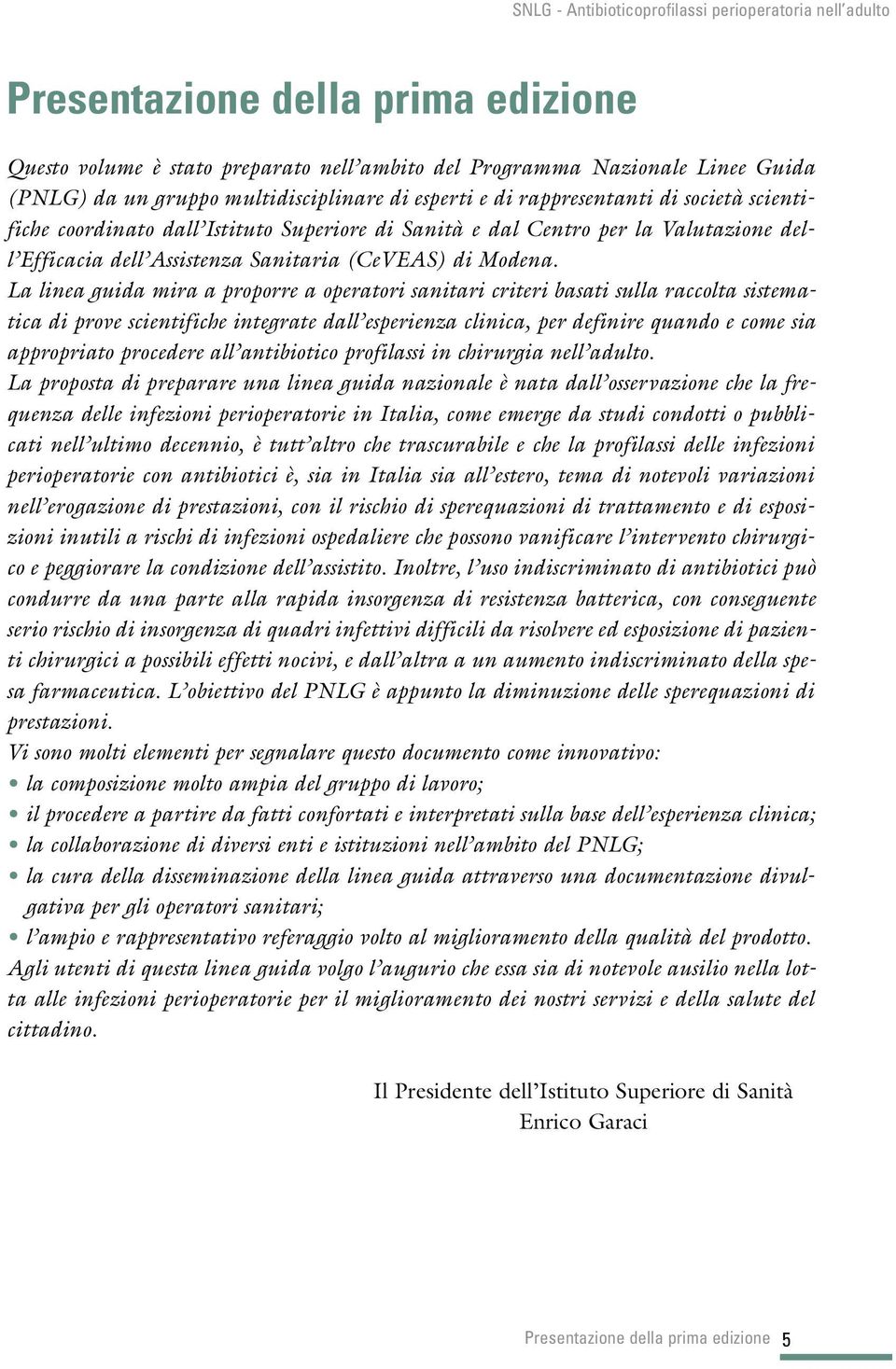 SNLG - Antibioticoprofilassi perioperatoria nell'adulto

Presentazione della prima edizione

Questo volume è stato preparato nell'ambito del Programma Nazionale Linee Guida (PNLG) da un gruppo multidisciplinare di esperti e di rappresentanti di società scientifiche coordinato dall'Istituto Superiore di Sanità e dal Centro per la Valutazione dell'Efficacia dell'Assistenza Sanitaria (CeVEAS) di Modena.
La linea guida mira a proporre a operatori sanitari criteri basati sulla raccolta sistematica di prove scientifiche integrate dall'esperienza clinica, per definire quando e come sia appropriato procedere all'antibiotico profilassi in chirurgia nell'adulto.
La proposta di preparare una linea guida nazionale è nata dall'osservazione che la frequenza delle infezioni perioperatorie in Italia, come emerge da studi condotti o pubblicati nell'ultimo decennio, è tutt'altro che trascurabile e che la profilassi delle infezioni perioperatorie con antibiotici è, sia in Italia sia all'estero, tema di notevoli variazioni nell'erogazione di prestazioni, con il rischio di sperequazioni di trattamento e di esposizioni inutili a rischi di infezioni ospedaliere che possono vanificare l'intervento chirurgico e peggiorare la condizione dell'assistito. Inoltre, l'uso indiscriminato di antibiotici può condurre da una parte alla rapida insorgenza di resistenza batterica, con conseguente serio rischio di insorgenza di quadri infettivi difficili da risolvere ed esposizione di pazienti chirurgici a possibili effetti nocivi, e dall'altra a un aumento indiscriminato della spesa farmaceutica. L'obiettivo del PNLG è appunto la diminuzione delle sperequazioni di prestazioni.
Vi sono molti elementi per segnalare questo documento come innovativo:
• la composizione molto ampia del gruppo di lavoro;
• il procedere a partire da fatti confortati e interpretati sulla base dell'esperienza clinica;
• la collaborazione di diversi enti e istituzioni nell'ambito del PNLG;
• la cura della disseminazione della linea guida attraverso una documentazione divulgativa per gli operatori sanitari;
• l'ampio e rappresentativo referaggio volto al miglioramento della qualità del prodotto.
Agli utenti di questa linea guida volgo l'augurio che essa sia di notevole ausilio nella lotta alle infezioni perioperatorie per il miglioramento dei nostri servizi e della salute del cittadino.

Il Presidente dell'Istituto Superiore di Sanità
Enrico Garaci

Presentazione della prima edizione 5